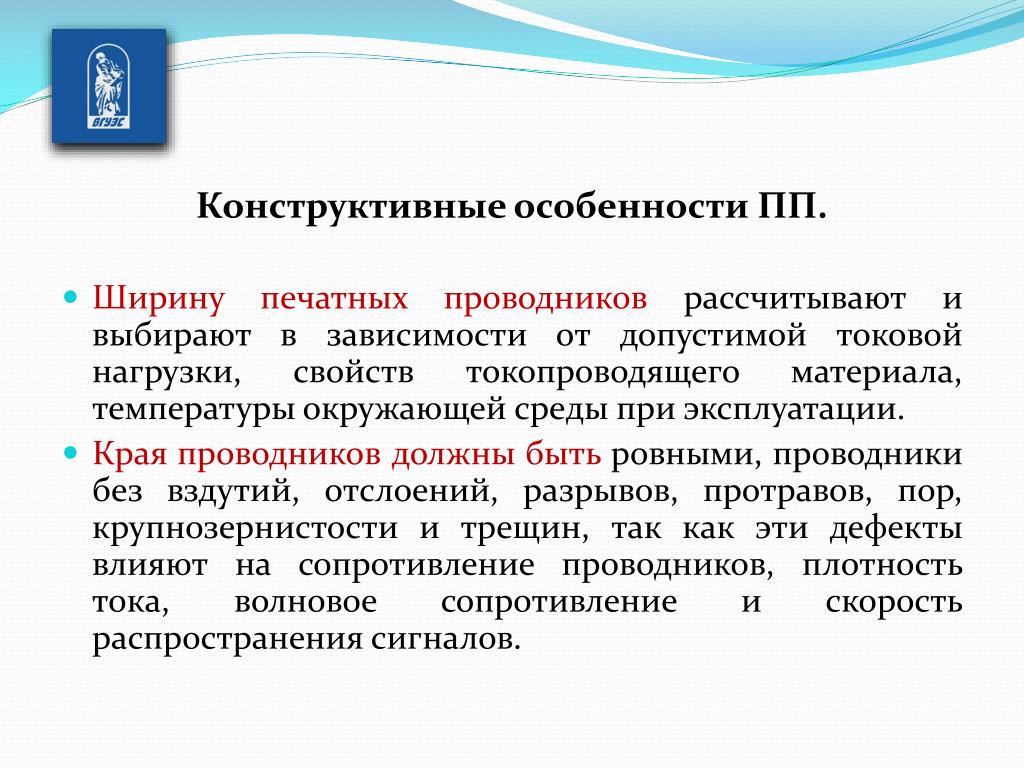 ВГУЭС

Конструктивные особенности ПП.

Ширину печатных проводников рассчитывают и выбирают в зависимости от допустимой токовой нагрузки, свойств токопроводящего материала, температуры окружающей среды при эксплуатации.

Края проводников должны быть ровными, проводники без вздутий, отслоений, разрывов, протравов, пор, крупнозернистости и трещин, так как эти дефекты влияют на сопротивление проводников, плотность тока, волновое сопротивление и скорость распространения сигналов.